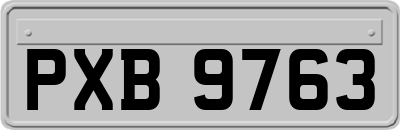 PXB 9763